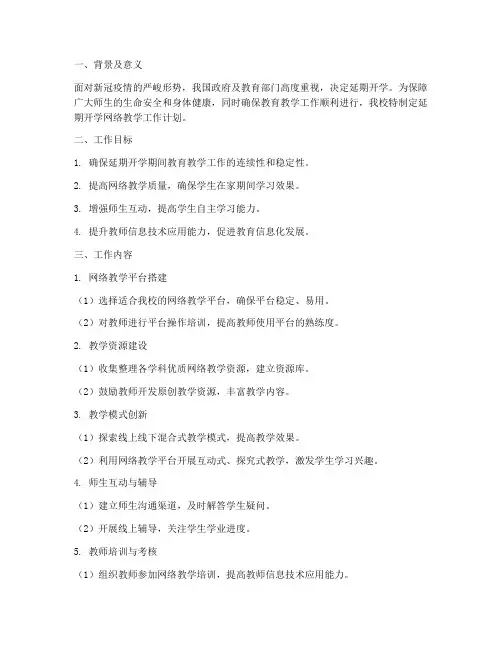 一、背景及意义

面对新冠疫情的严峻形势，我国政府及教育部门高度重视，决定延期开学。为保障广大师生的生命安全和身体健康，同时确保教育教学工作顺利进行，我校特制定延期开学网络教学工作计划。

二、工作目标

1. 确保延期开学期间教育教学工作的连续性和稳定性。

2. 提高网络教学质量，确保学生在家期间学习效果。

3. 增强师生互动，提高学生自主学习能力。

4. 提升教师信息技术应用能力，促进教育信息化发展。

三、工作内容

1. 网络教学平台搭建

（1）选择适合我校的网络教学平台，确保平台稳定、易用。

（2）对教师进行平台操作培训，提高教师使用平台的熟练度。

2. 教学资源建设

（1）收集整理各学科优质网络教学资源，建立资源库。

（2）鼓励教师开发原创教学资源，丰富教学内容。

3. 教学模式创新

（1）探索线上线下混合式教学模式，提高教学效果。

（2）利用网络教学平台开展互动式、探究式教学，激发学生学习兴趣。

4. 师生互动与辅导

（1）建立师生沟通渠道，及时解答学生疑问。

（2）开展线上辅导，关注学生学业进度。

5. 教师培训与考核

（1）组织教师参加网络教学培训，提高教师信息技术应用能力。